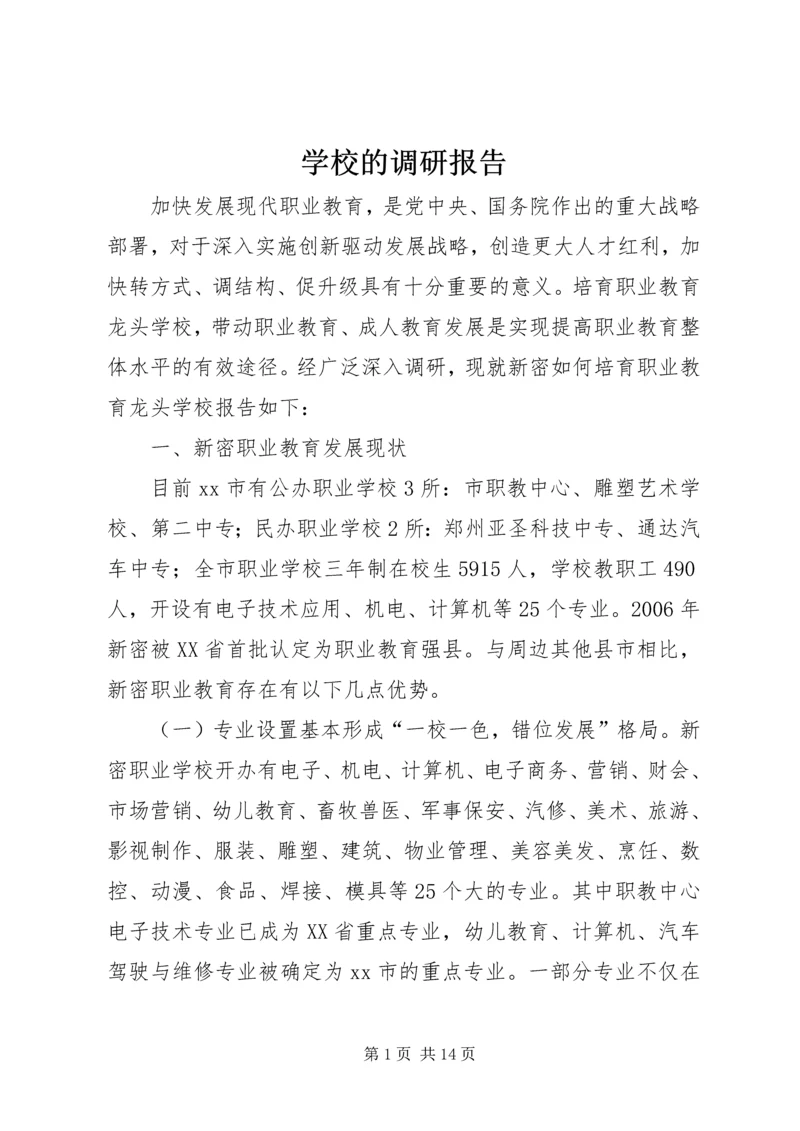 学校的调研报告

加快发展现代职业教育，是党中央、国务院作出的重大战略部署，对于深入实施创新驱动发展战略，创造更大人才红利，加快转方式、调结构、促升级具有十分重要的意义。培育职业教育龙头学校，带动职业教育、成人教育发展是实现提高职业教育整体水平的有效途径。经广泛深入调研，现就新密如何培育职业教育龙头学校报告如下：

一、新密职业教育发展现状

目前xx市有公办职业学校3所：市职教中心、雕塑艺术学校、第二中专；民办职业学校2所：郑州亚圣科技中专、通达汽车中专；全市职业学校三年制在校生5915人，学校教职工490人，开设有电子技术应用、机电、计算机等25个专业。2006年新密被XX省首批认定为职业教育强县。与周边其他县市相比，新密职业教育存在有以下几点优势。

（一）专业设置基本形成“一校一色，错位发展”格局。新密职业学校开办有电子、机电、计算机、电子商务、营销、财会、市场营销、幼儿教育、畜牧兽医、军事保安、汽修、美术、旅游、影视制作、服装、雕塑、建筑、物业管理、美容美发、烹饪、数控、动漫、食品、焊接、模具等25个大的专业。其中职教中心电子技术专业已成为XX省重点专业，幼儿教育、计算机、汽车驾驶与维修专业被确定为xx市的重点专业。一部分专业不仅在

第1页 共14页